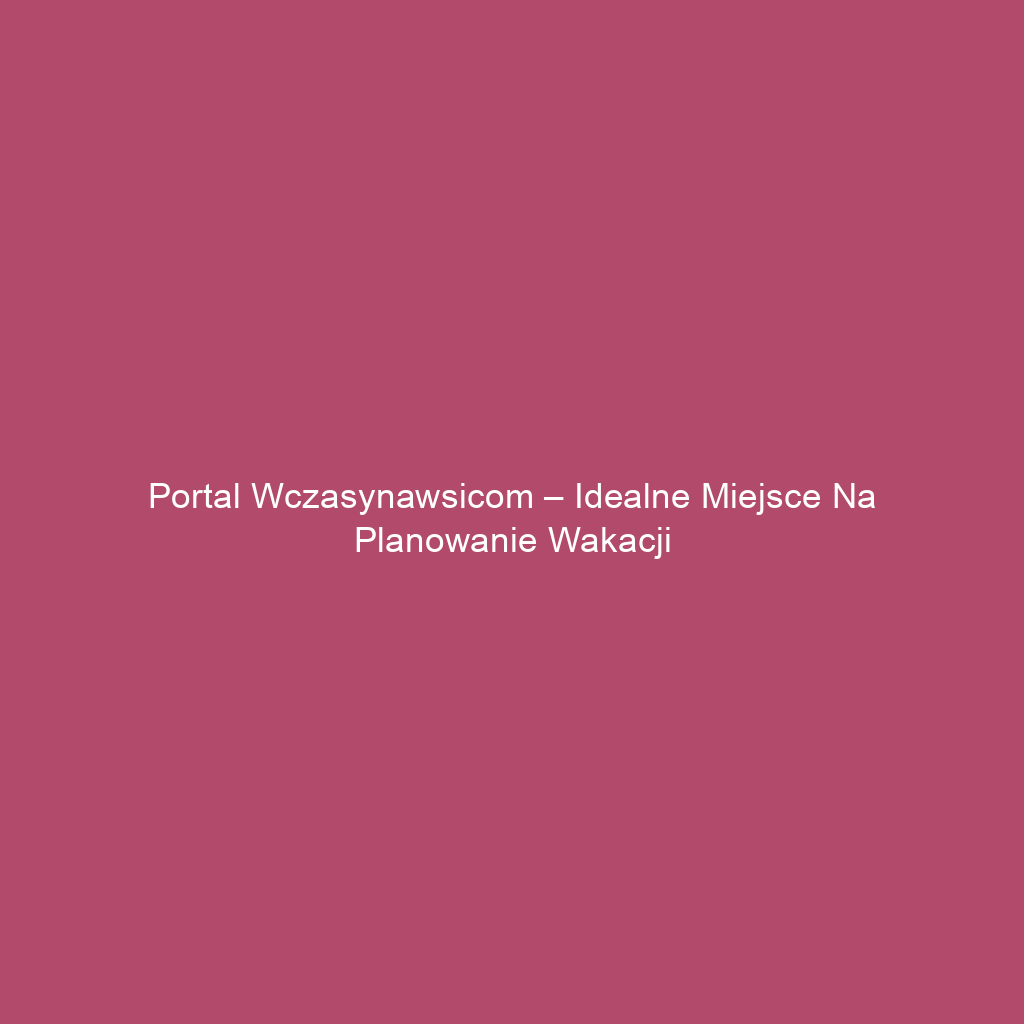 Portal Wczasynawsicom – Idealne Miejsce Na Planowanie Wakacji